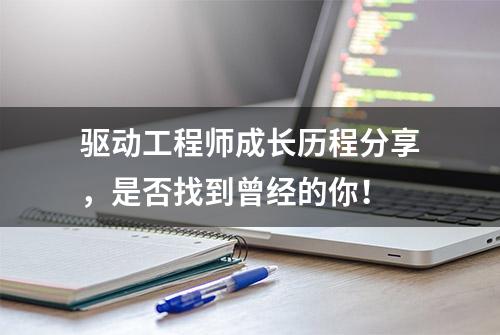 驱动工程师成长历程分享，是否找到曾经的你！